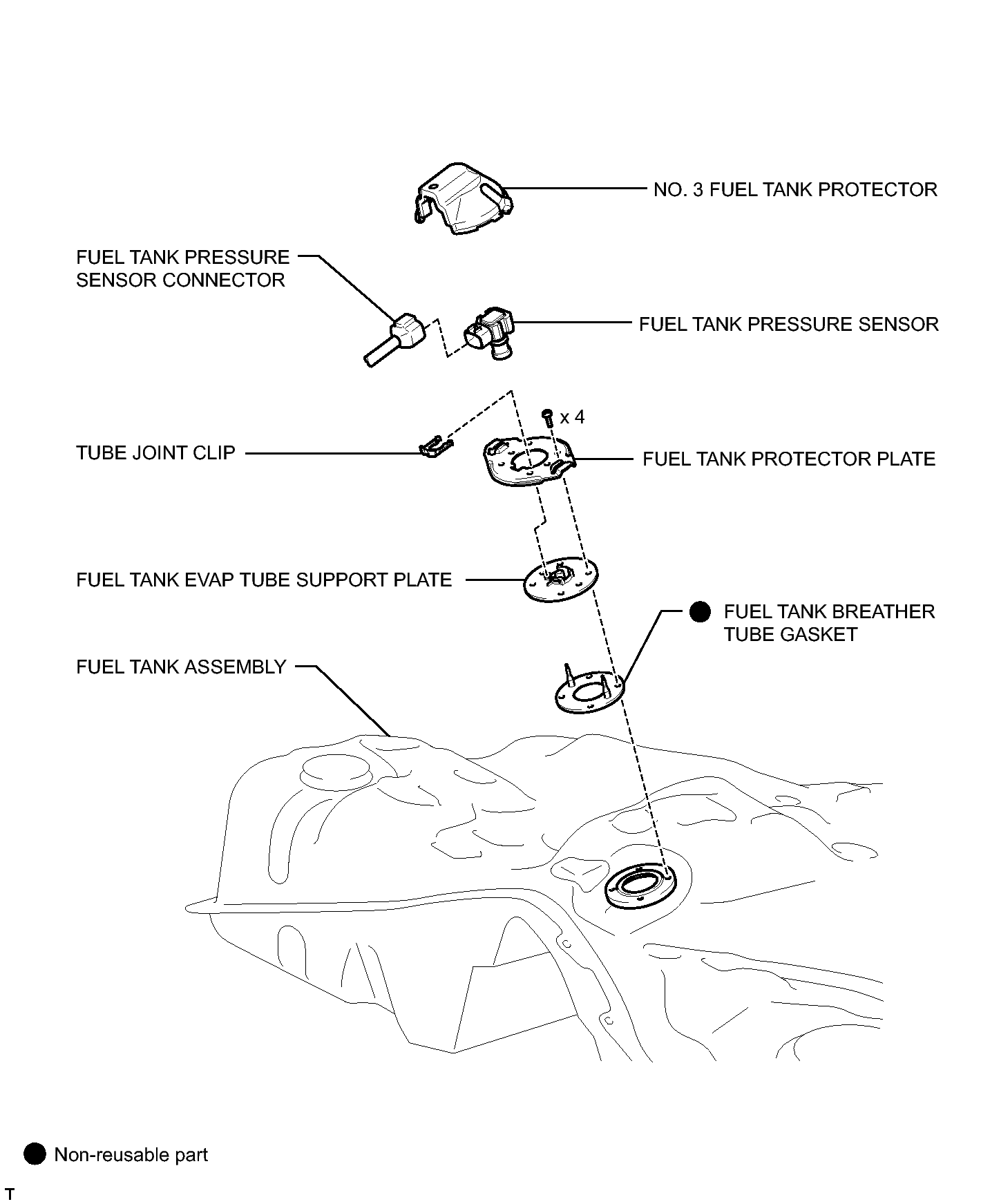 NO. 3 FUEL TANK PROTECTOR

FUEL TANK PRESSURE SENSOR CONNECTOR

FUEL TANK PRESSURE SENSOR

x 4

TUBE JOINT CLIP

FUEL TANK PROTECTOR PLATE

FUEL TANK EVAP TUBE SUPPORT PLATE

FUEL TANK BREATHER TUBE GASKET

FUEL TANK ASSEMBLY

Non-reusable part

T